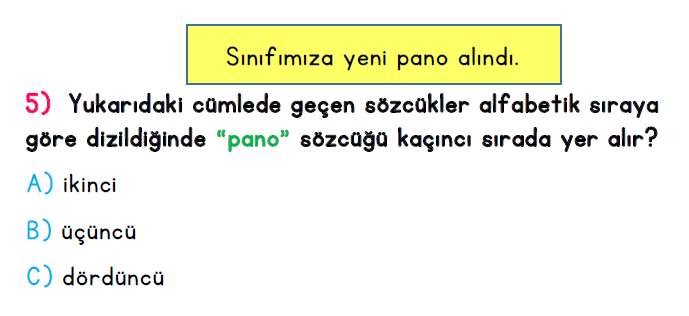 Sınıfımıza yeni pano alındı.

5) Yukarıdaki cümlede geçen sözcükler alfabetik sıraya göre dizildiğinde “pano” sözcüğü kaçıncı sırada yer alır?

A) ikinci

B) üçüncü

C) dördüncü